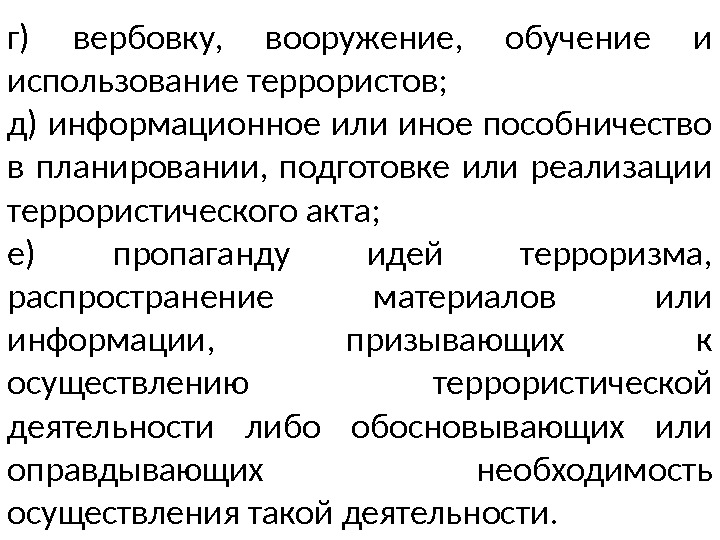 г) вербовку, вооружение, обучение и использование террористов;
д) информационное или иное пособничество в планировании, подготовке или реализации террористического акта;
е) пропаганду идей терроризма, распространение материалов или информации, призывающих к осуществлению террористической деятельности либо обосновывающих или оправдывающих необходимость осуществления такой деятельности.